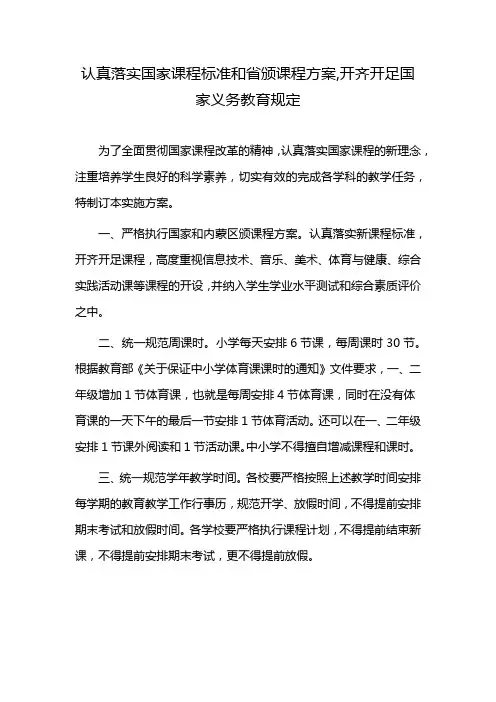 认真落实国家课程标准和省颁课程方案,开齐开足国家义务教育规定

为了全面贯彻国家课程改革的精神，认真落实国家课程的新理念，注重培养学生良好的科学素养，切实有效的完成各学科的教学任务，特制订本实施方案。

一、严格执行国家和内蒙区颁课程方案。认真落实新课程标准，开齐开足课程，高度重视信息技术、音乐、美术、体育与健康、综合实践活动课等课程的开设，并纳入学生学业水平测试和综合素质评价之中。

二、统一规范周课时。小学每天安排 6 节课，每周课时 30 节。根据教育部《关于保证中小学体育课课时的通知》文件要求，一、二年级增加 1 节体育课，也就是每周安排 4 节体育课，同时在没有体育课的一天下午的最后一节安排 1 节体育活动。还可以在一、二年级安排 1 节课外阅读和 1 节活动课。中小学不得擅自增减课程和课时。

三、统一规范学年教学时间。各校要严格按照上述教学时间安排每学期的教育教学工作行事历，规范开学、放假时间，不得提前安排期末考试和放假时间。各学校要严格执行课程计划，不得提前结束新课，不得提前安排期末考试，更不得提前放假。